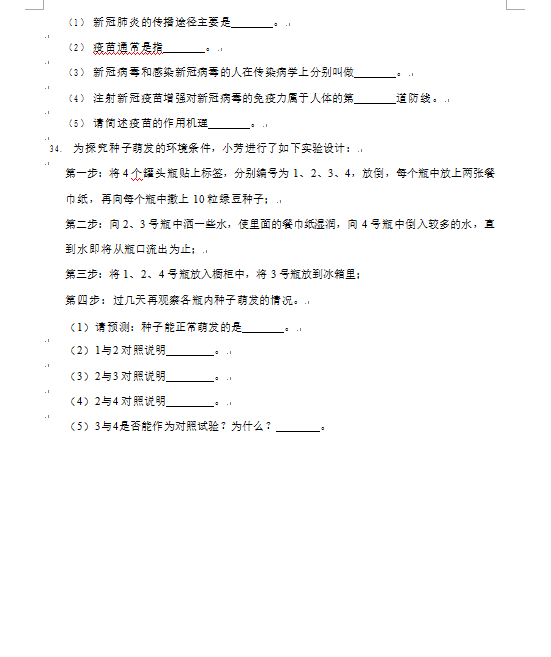 （1）新冠肺炎的传播途径主要是________。

（2）疫苗通常是指________。

（3）新冠病毒和感染新冠病毒的人在传染病学上分别叫做________。

（4）注射新冠疫苗增强对新冠病毒的免疫力属于人体的第________道防线。

（5）请简述疫苗的作用机理________。

34. 为探究种子萌发的环境条件，小芳进行了如下实验设计：

第一步：将4个罐头瓶贴上标签，分别编号为1、2、3、4，放倒，每个瓶中放上两张餐巾纸，再向每个瓶中撒上10粒绿豆种子；

第二步：向2、3号瓶中洒一些水，使里面的餐巾纸湿润，向4号瓶中倒入较多的水，直到水即将从瓶口流出为止；

第三步：将1、2、4号瓶放入橱柜中，将3号瓶放到冰箱里；

第四步：过几天再观察各瓶内种子萌发的情况。

（1）请预测：种子能正常萌发的是________。

（2）1与2对照说明________。

（3）2与3对照说明________。

（4）2与4对照说明________。

（5）3与4是否能作为对照试验？为什么？________。